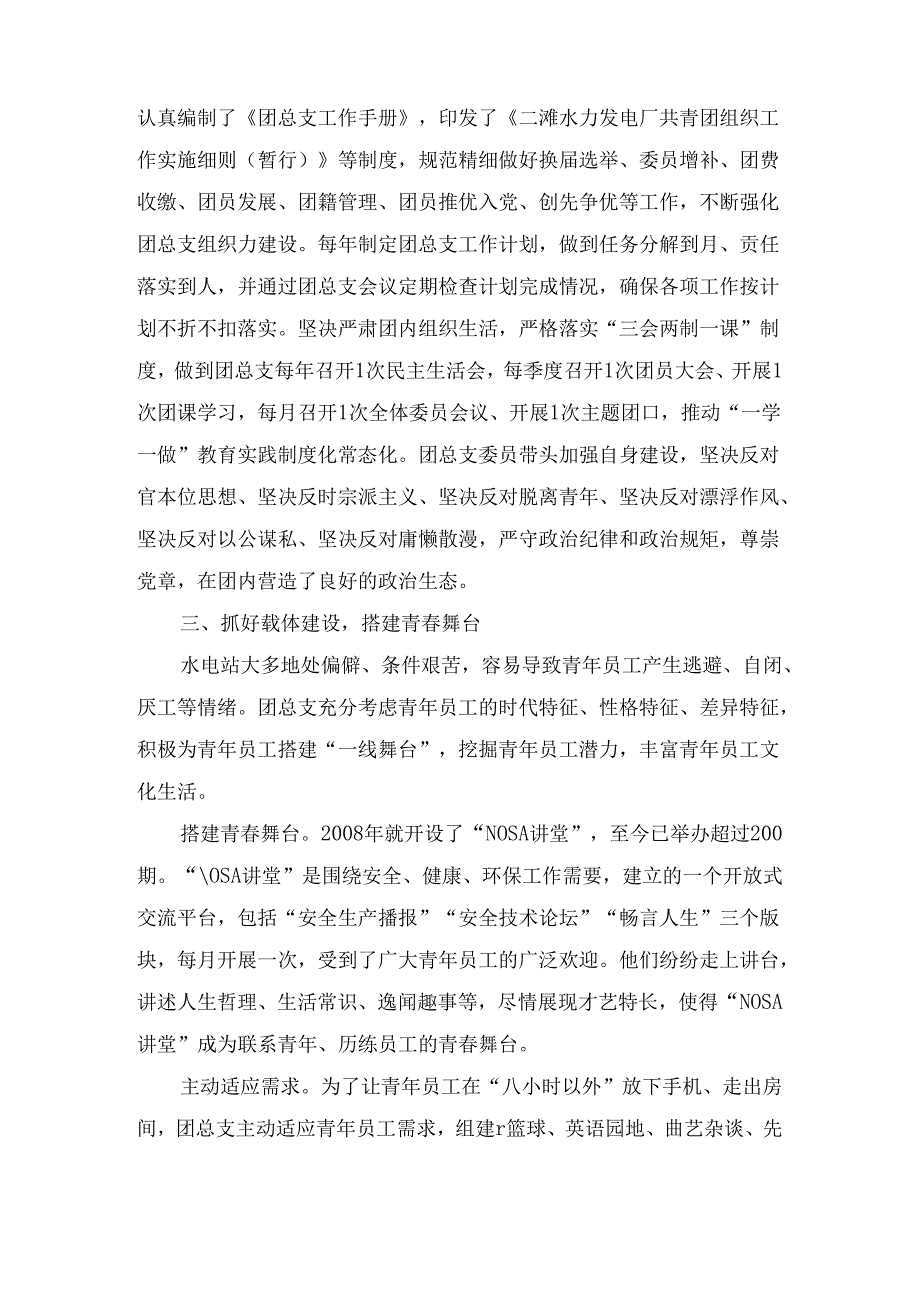 认真编制了《团总支工作手册》，印发了《二滩水力发电厂共青团组织工作实施细则（暂行）》等制度，规范精细做好换届选举、委员增补、团费收缴、团员发展、团籍管理、团员推优入党、创先争优等工作，不断强化团总支组织力建设。每年制定团总支工作计划，做到任务分解到月、责任落实到人，并通过团总支会议定期检查计划完成情况，确保各项工作按计划不折不扣落实。坚决严肃团内组织生活，严格落实“三会两制一课”制度，做到团总支每年召开1次民主生活会，每季度召开1次团员大会、开展1次团课学习，每月召开1次全体委员会议、开展1次主题团口，推动“一学一做”教育实践制度化常态化。团总支委员带头加强自身建设，坚决反对官本位思想、坚决反时宗派主义、坚决反对脱离青年、坚决反对漂浮作风、坚决反对以公谋私、坚决反对庸懒散漫，严守政治纪律和政治规矩，尊崇党章，在团内营造了良好的政治生态。

三、抓好载体建设，搭建青春舞台

水电站大多地处偏僻、条件艰苦，容易导致青年员工产生逃避、自闭、厌工等情绪。团总支充分考虑青年员工的时代特征、性格特征、差异特征，积极为青年员工搭建“一线舞台”，挖掘青年员工潜力，丰富青年员工文化生活。

搭建青春舞台。2008年就开设了“NOSA讲堂”，至今已举办超过200期。“\OSA讲堂”是围绕安全、健康、环保工作需要，建立的一个开放式交流平台，包括“安全生产播报”“安全技术论坛”“畅言人生”三个版块，每月开展一次，受到了广大青年员工的广泛欢迎。他们纷纷走上讲台，讲述人生哲理、生活常识、逸闻趣事等，尽情展现才艺特长，使得“NOSA讲堂”成为联系青年、历练员工的青春舞台。

主动适应需求。为了让青年员工在“八小时以外”放下手机、走出房间，团总支主动适应青年员工需求，组建r篮球、英语园地、曲艺杂谈、先